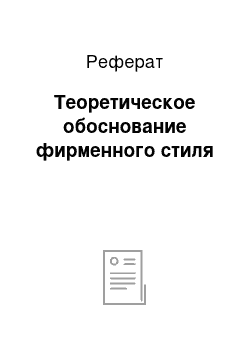 Реферат

Теоретическое обоснование фирменного стиля